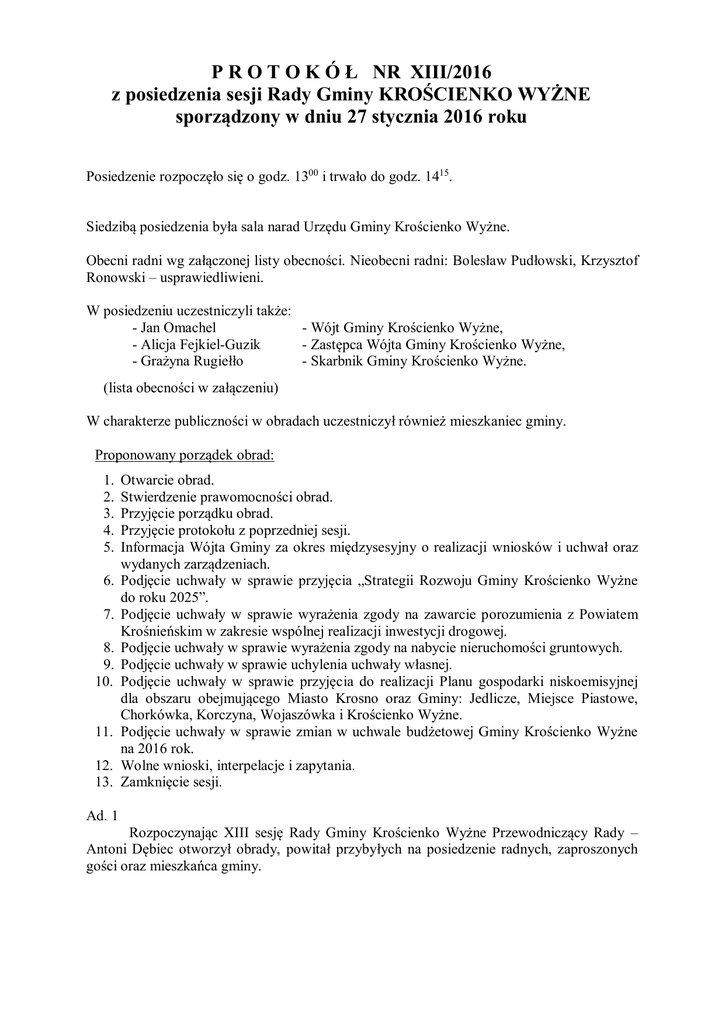 P R O T O K Ó Ł  NR XIII/2016
z posiedzenia sesji Rady Gminy KROŚCIENKO WYŻNE
sporządzony w dniu 27 stycznia 2016 roku

Posiedzenie rozpoczęło się o godz. $13^{00}$ i trwało do godz. $14^{15}$.

Siedzibą posiedzenia była sala narad Urzędu Gminy Krościenko Wyżne.

Obecni radni wg załączonej listy obecności. Nieobecni radni: Bolesław Pudłowski, Krzysztof Ronowski – usprawiedliwieni.

W posiedzeniu uczestniczyli także:
- Jan Omachel - Wójt Gminy Krościenko Wyżne,
- Alicja Fejkiel-Guzik - Zastępca Wójta Gminy Krościenko Wyżne,
- Grażyna Rugiełło - Skarbnik Gminy Krościenko Wyżne.

(lista obecności w załączeniu)

W charakterze publiczności w obradach uczestniczył również mieszkaniec gminy.

Proponowany porządek obrad:

1. Otwarcie obrad.
2. Stwierdzenie prawomocności obrad.
3. Przyjęcie porządku obrad.
4. Przyjęcie protokołu z poprzedniej sesji.
5. Informacja Wójta Gminy za okres międzysesyjny o realizacji wniosków i uchwał oraz wydanych zarządzeniach.
6. Podjęcie uchwały w sprawie przyjęcia „Strategii Rozwoju Gminy Krościenko Wyżne do roku 2025”.
7. Podjęcie uchwały w sprawie wyrażenia zgody na zawarcie porozumienia z Powiatem Krośnieńskim w zakresie wspólnej realizacji inwestycji drogowej.
8. Podjęcie uchwały w sprawie wyrażenia zgody na nabycie nieruchomości gruntowych.
9. Podjęcie uchwały w sprawie uchylenia uchwały własnej.
10. Podjęcie uchwały w sprawie przyjęcia do realizacji Planu gospodarki niskoemisyjnej dla obszaru obejmującego Miasto Krosno oraz Gminy: Jedlicze, Miejsce Piastowe, Chorkówka, Korczyna, Wojaszówka i Krościenko Wyżne.
11. Podjęcie uchwały w sprawie zmian w uchwale budżetowej Gminy Krościenko Wyżne na 2016 rok.
12. Wolne wnioski, interpelacje i zapytania.
13. Zamknięcie sesji.

Ad. 1
Rozpoczynając XIII sesję Rady Gminy Krościenko Wyżne Przewodniczący Rady – Antoni Dębiec otworzył obrady, powitał przybyłych na posiedzenie radnych, zaproszonych gości oraz mieszkańca gminy.